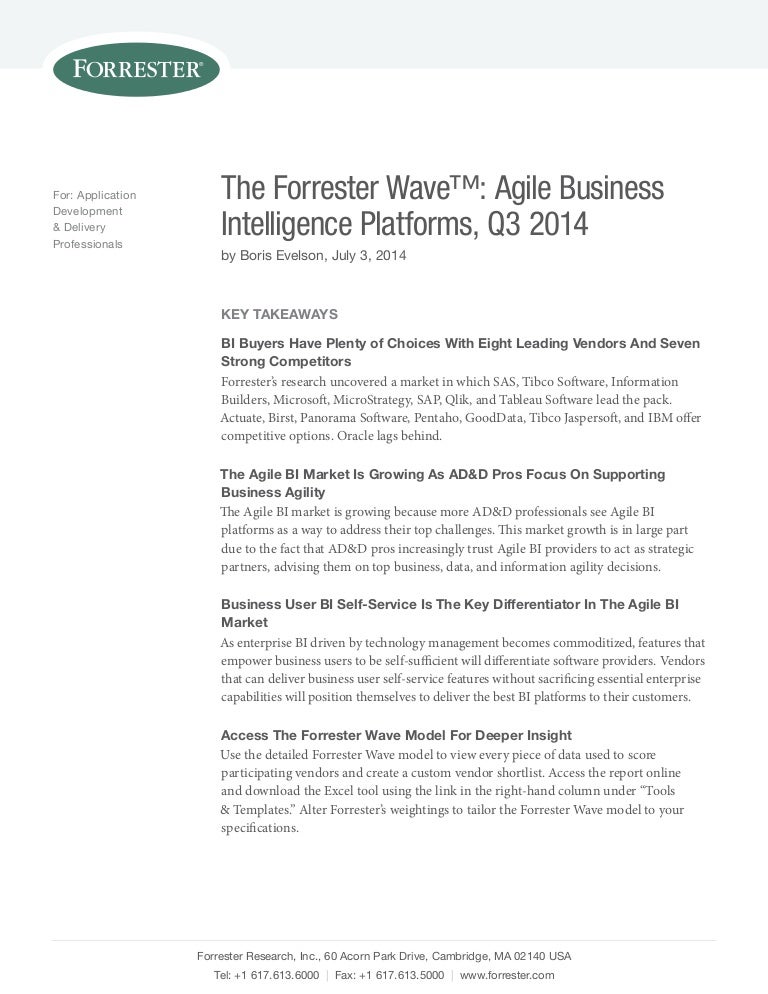 FORRESTER®

For: Application Development & Delivery Professionals

The Forrester Wave™: Agile Business Intelligence Platforms, Q3 2014

by Boris Evelson, July 3, 2014

KEY TAKEAWAYS

BI Buyers Have Plenty of Choices With Eight Leading Vendors And Seven Strong Competitors

Forrester's research uncovered a market in which SAS, Tibco Software, Information Builders, Microsoft, MicroStrategy, SAP, Qlik, and Tableau Software lead the pack. Actuate, Birst, Panorama Software, Pentaho, GoodData, Tibco Jaspersoft, and IBM offer competitive options. Oracle lags behind.

The Agile BI Market Is Growing As AD&D Pros Focus On Supporting Business Agility

The Agile BI market is growing because more AD&D professionals see Agile BI platforms as a way to address their top challenges. This market growth is in large part due to the fact that AD&D pros increasingly trust Agile BI providers to act as strategic partners, advising them on top business, data, and information agility decisions.

Business User BI Self-Service Is The Key Differentiator In The Agile BI Market

As enterprise BI driven by technology management becomes commoditized, features that empower business users to be self-sufficient will differentiate software providers. Vendors that can deliver business user self-service features without sacrificing essential enterprise capabilities will position themselves to deliver the best BI platforms to their customers.

Access The Forrester Wave Model For Deeper Insight

Use the detailed Forrester Wave model to view every piece of data used to score participating vendors and create a custom vendor shortlist. Access the report online and download the Excel tool using the link in the right-hand column under "Tools & Templates." Alter Forrester's weightings to tailor the Forrester Wave model to your specifications.

Forrester Research, Inc., 60 Acorn Park Drive, Cambridge, MA 02140 USA
Tel: +1 617.613.6000 | Fax: +1 617.613.5000 | www.forrester.com